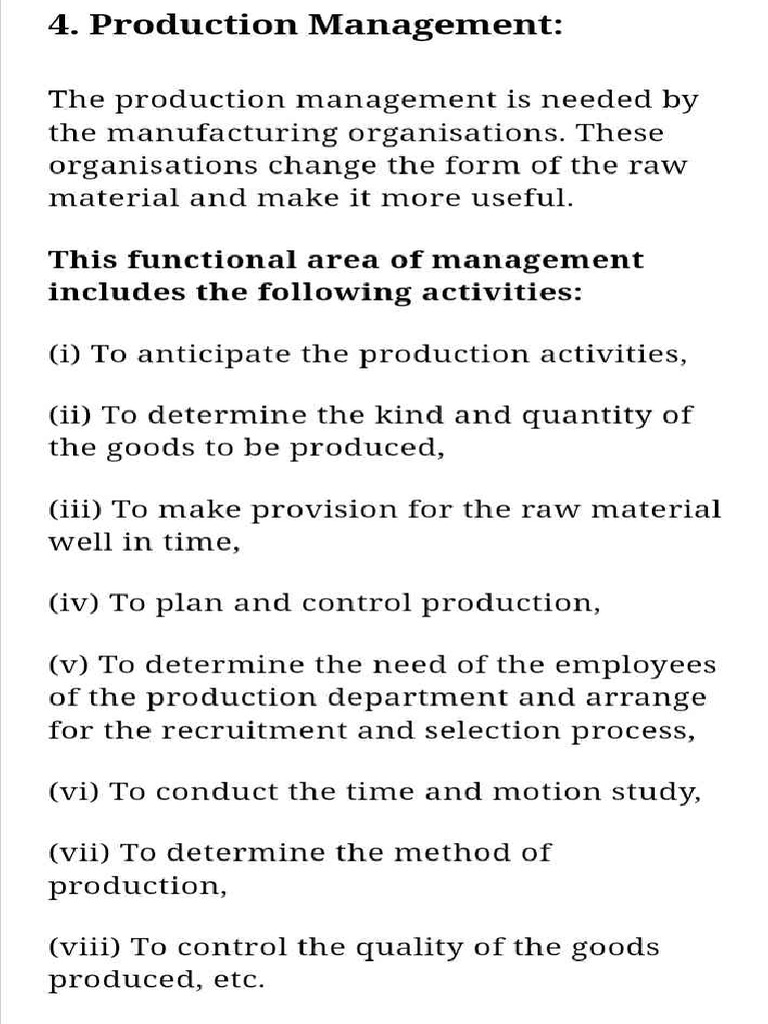 4. Production Management:

The production management is needed by the manufacturing organisations. These organisations change the form of the raw material and make it more useful.

This functional area of management includes the following activities:

(i) To anticipate the production activities,

(ii) To determine the kind and quantity of the goods to be produced,

(iii) To make provision for the raw material well in time,

(iv) To plan and control production,

(v) To determine the need of the employees of the production department and arrange for the recruitment and selection process,

(vi) To conduct the time and motion study,

(vii) To determine the method of production,

(viii) To control the quality of the goods produced, etc.